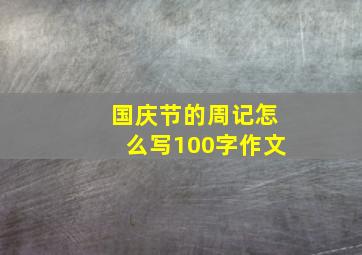 国庆节的周记怎么写100字作文